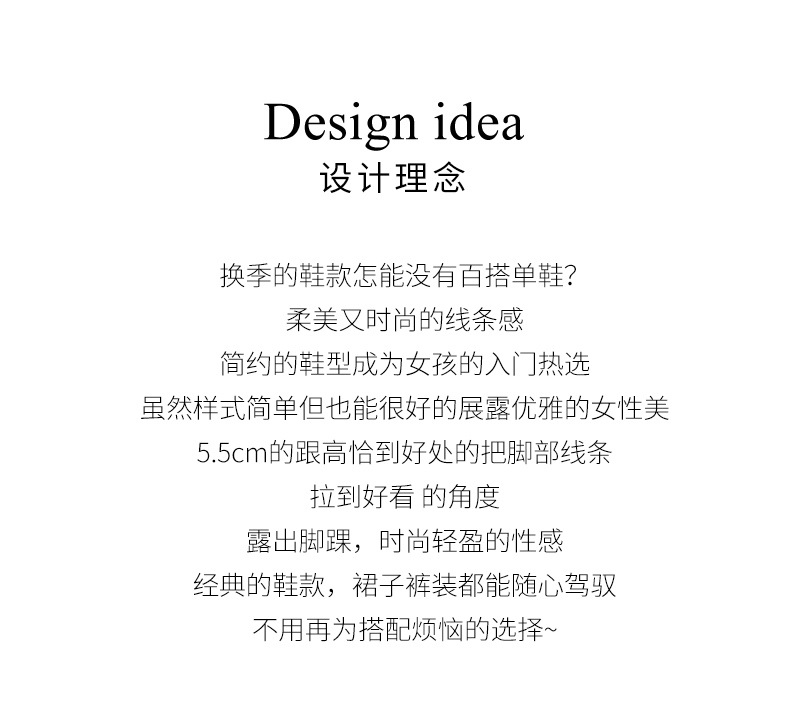 Design idea
设计理念

换季的鞋款怎能没有百搭单鞋?
柔美又时尚的线条感
简约的鞋型成为女孩的入门热选
虽然样式简单但也能很好的展露优雅的女性美
5.5cm的跟高恰到好处的把脚部线条
拉到好看 的角度
露出脚踝，时尚轻盈的性感
经典的鞋款，裙子裤装都能随心驾驭
不用再为搭配烦恼的选择~